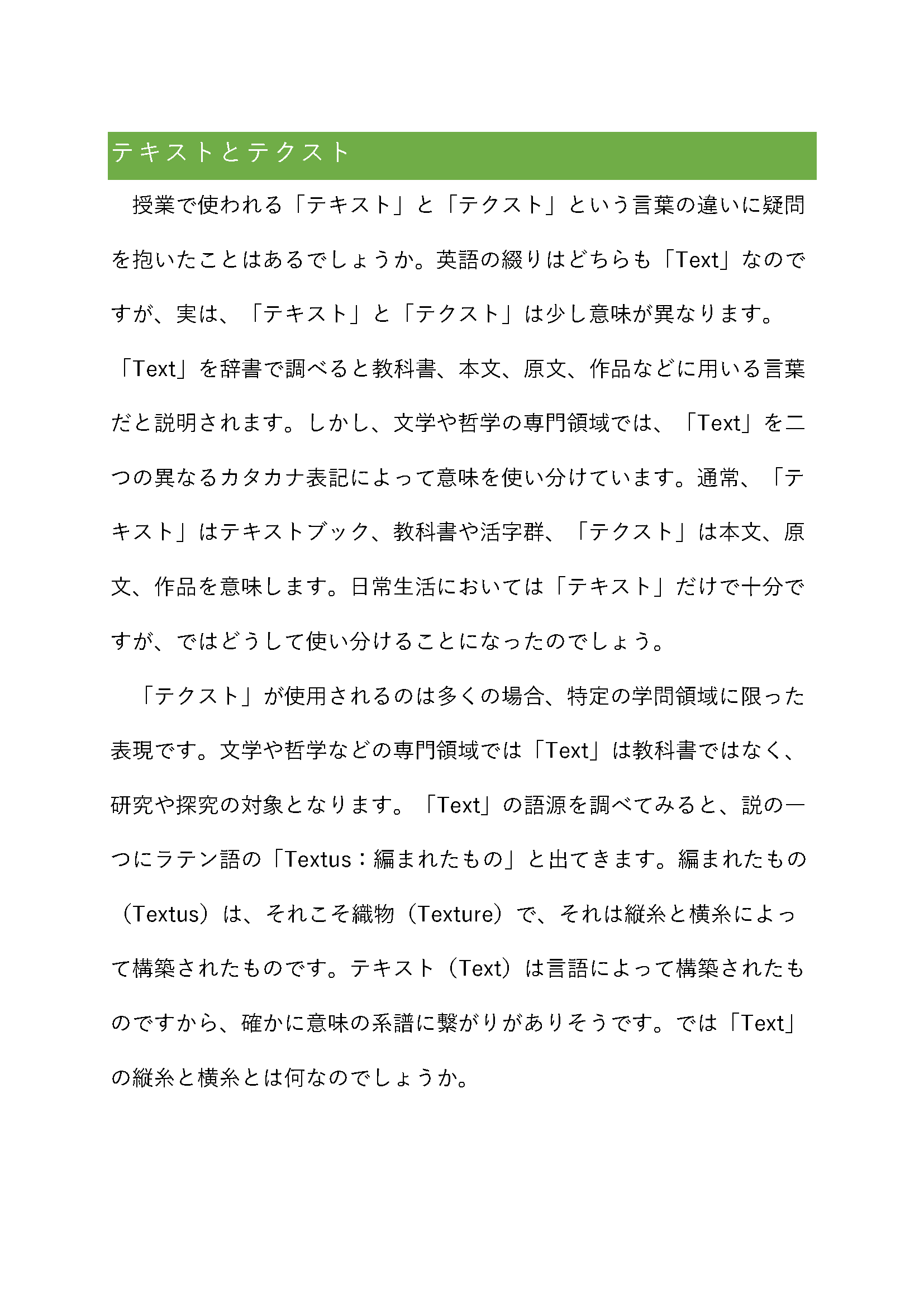 テキストとテクスト

授業で使われる「テキスト」と「テクスト」という言葉の違いに疑問を抱いたことはあるでしょうか。英語の綴りはどちらも「Text」なのですが、実は、「テキスト」と「テクスト」は少し意味が異なります。「Text」を辞書で調べると教科書、本文、原文、作品などに用いる言葉だと説明されます。しかし、文学や哲学の専門領域では、「Text」を二つの異なるカタカナ表記によって意味を使い分けています。通常、「テキスト」はテキストブック、教科書や活字群、「テクスト」は本文、原文、作品を意味します。日常生活においては「テキスト」だけで十分ですが、ではどうして使い分けることになったのでしょう。

「テクスト」が使用されるのは多くの場合、特定の学問領域に限った表現です。文学や哲学などの専門領域では「Text」は教科書ではなく、研究や探究の対象となります。「Text」の語源を調べてみると、説の一つにラテン語の「Textus：編まれたもの」と出てきます。編まれたもの（Textus）は、それこそ織物（Texture）で、それは縦糸と横糸によって構築されたものです。テキスト（Text）は言語によって構築されたものですから、確かに意味の系譜に繋がりがありそうです。では「Text」の縦糸と横糸とは何なのでしょうか。